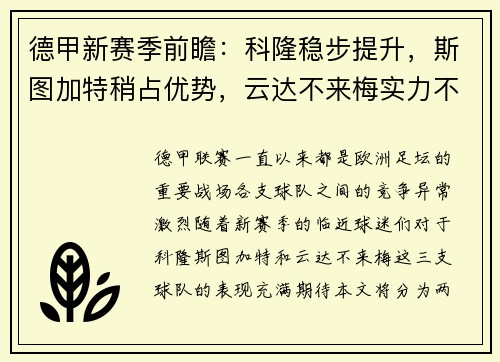 德甲新赛季前瞻：科隆稳步提升，斯图加特稍占优势，云达不来梅实力不

德甲联赛一直以来都是欧洲足坛的重要战场各支球队之间的竞争异常激烈随着新赛季的临近球迷们对于科隆斯图加特和云达不来梅这三支球队的表现充满期待本文将分为两